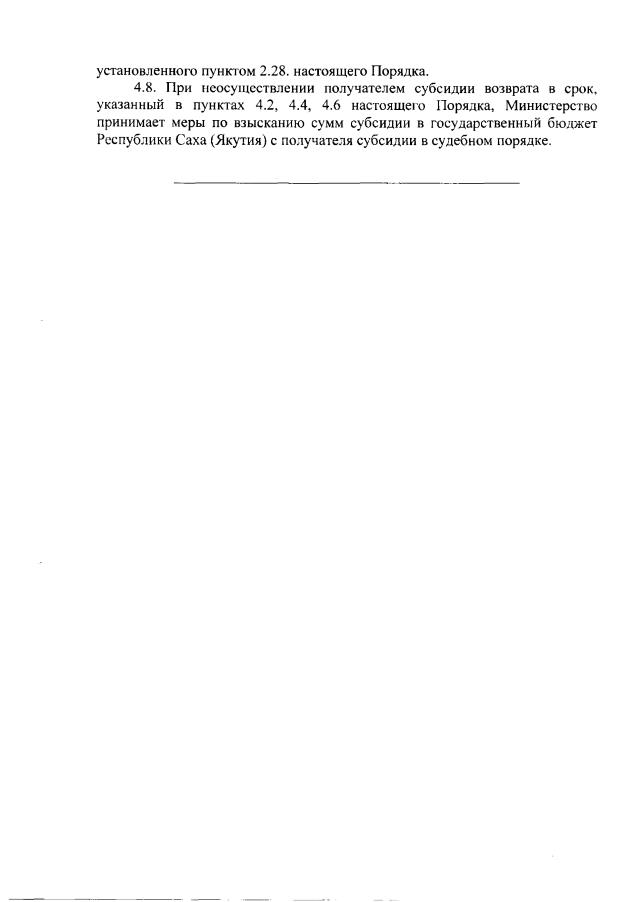 установленного пунктом 2.28. настоящего Порядка.

4.8. При неосуществлении получателем субсидии возврата в срок, указанный в пунктах 4.2, 4.4, 4.6 настоящего Порядка, Министерство принимает меры по взысканию сумм субсидии в государственный бюджет Республики Саха (Якутия) с получателя субсидии в судебном порядке.